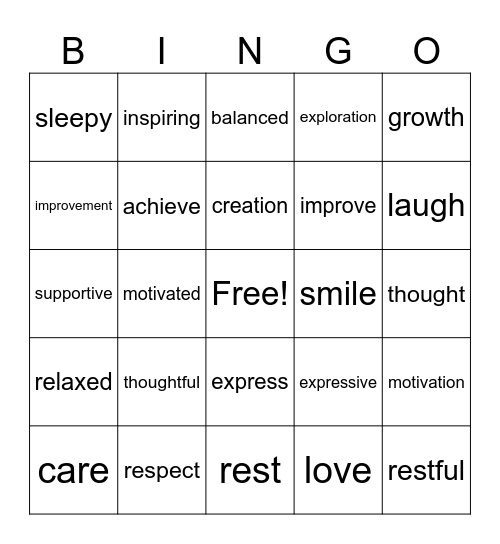 | B | I | N | G | O |
|---|---|---|---|---|
| sleepy | inspiring | balanced | exploration | growth |
| improvement | achieve | creation | improve | laugh |
| supportive | motivated | Free! | smile | thought |
| relaxed | thoughtful | express | expressive | motivation |
| care | respect | rest | love | restful |